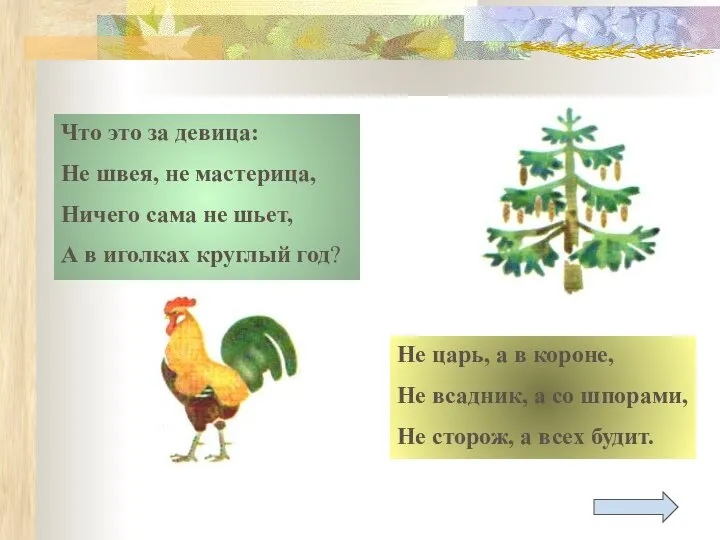 Что это за девица:
Не швея, не мастерица,
Ничего сама не шьет,
А в иголках круглый год?

Не царь, а в короне,
Не всадник, а со шпорами,
Не сторож, а всех будит.